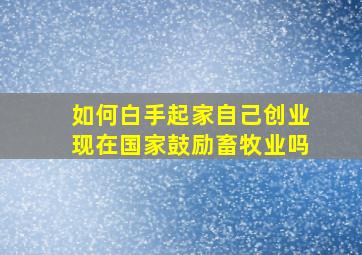 如何白手起家自己创业
现在国家鼓励畜牧业吗